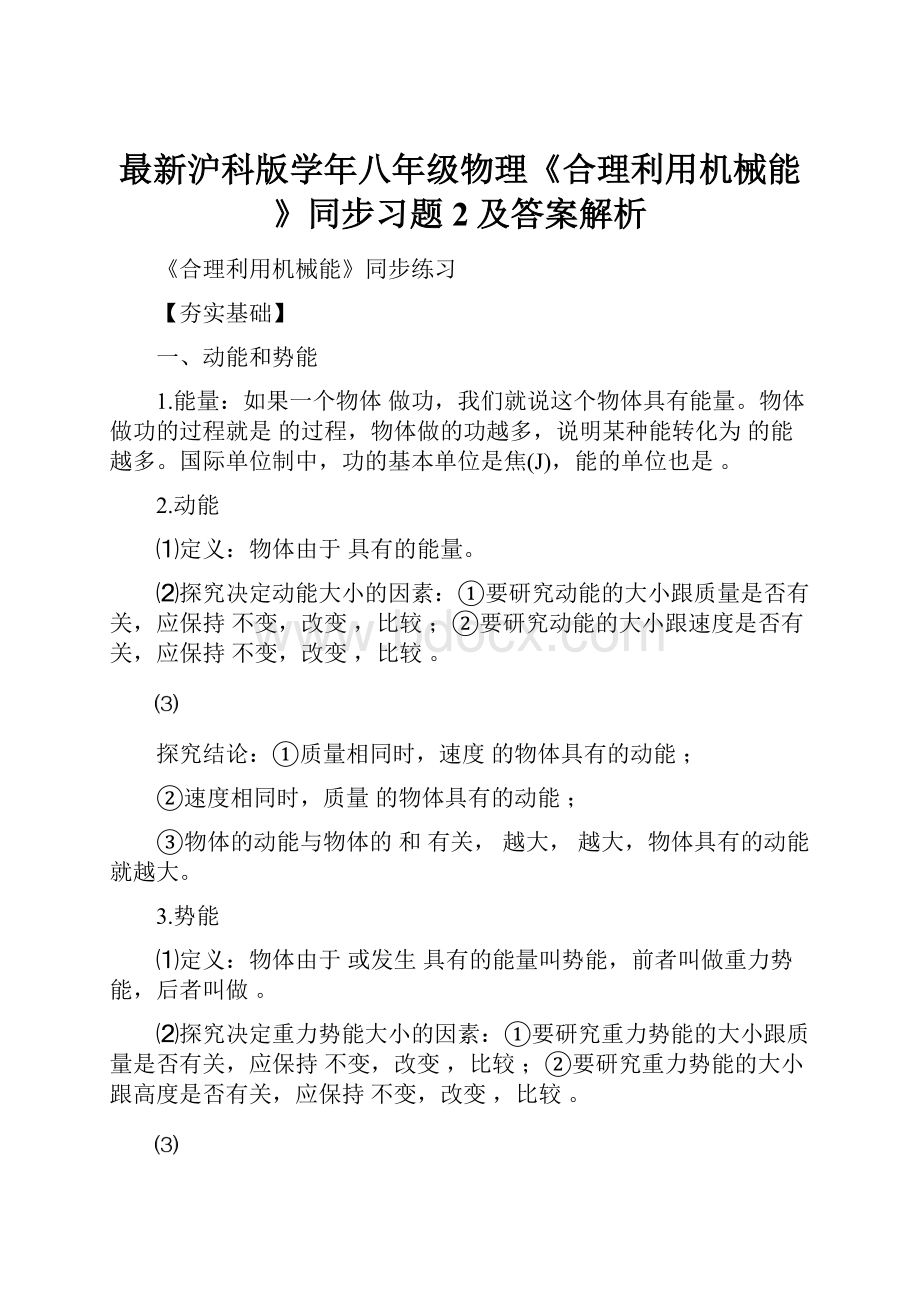 最新沪科版学年八年级物理《合理利用机械能》同步习题 2 及答案解析

《合理利用机械能》同步练习

【夯实基础】

一、动能和势能

1.能量：如果一个物体 做功，我们就说这个物体具有能量。物体做功的过程就是 的过程，物体做的功越多，说明某种能转化为 的能越多。国际单位制中，功的基本单位是焦(J)，能的单位也是 。

2.动能

⑴定义：物体由于 具有的能量。

⑵探究决定动能大小的因素：①要研究动能的大小跟质量是否有关，应保持 不变，改变 ，比较 ；②要研究动能的大小跟速度是否有关，应保持 不变，改变 ，比较 。

⑶

探究结论：①质量相同时，速度 的物体具有的动能 ；

②速度相同时，质量 的物体具有的动能 ；

③物体的动能与物体的 和 有关， 越大， 越大，物体具有的动能就越大。

3.势能

⑴定义：物体由于 或发生 具有的能量叫势能，前者叫做重力势能，后者叫做 。

⑵探究决定重力势能大小的因素：①要研究重力势能的大小跟质量是否有关，应保持 不变，改变 ，比较 ；②要研究重力势能的大小跟高度是否有关，应保持 不变，改变 ，比较 。

⑶

www.bdocx.com